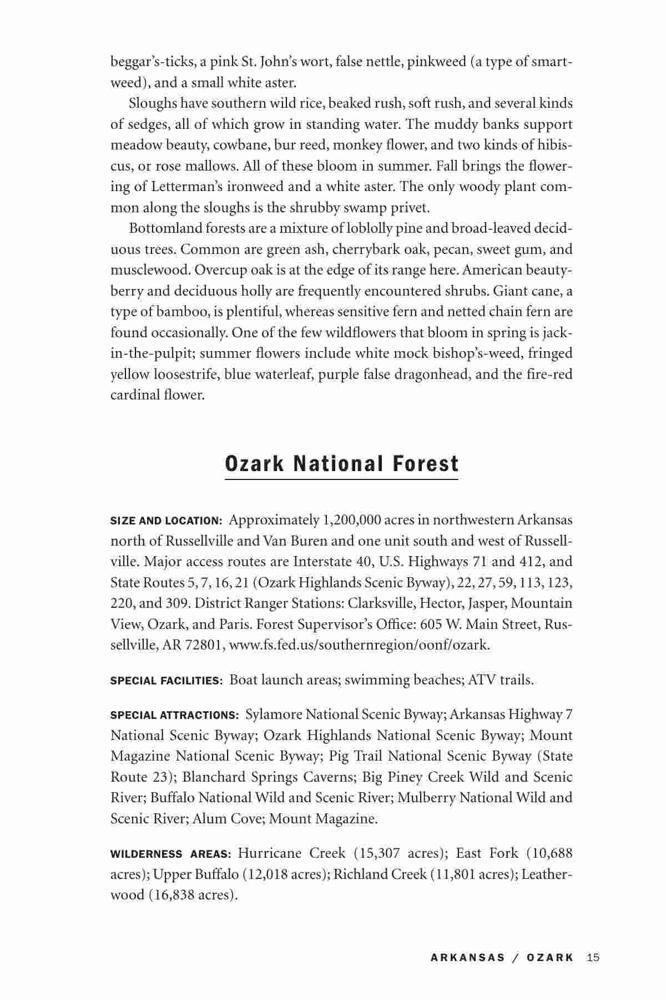 beggar's-ticks, a pink St. John's wort, false nettle, pinkweed (a type of smartweed), and a small white aster.

Sloughs have southern wild rice, beaked rush, soft rush, and several kinds of sedges, all of which grow in standing water. The muddy banks support meadow beauty, cowbane, bur reed, monkey flower, and two kinds of hibiscus, or rose mallows. All of these bloom in summer. Fall brings the flowering of Letterman's ironweed and a white aster. The only woody plant common along the sloughs is the shrubby swamp privet.

Bottomland forests are a mixture of loblolly pine and broad-leaved deciduous trees. Common are green ash, cherrybark oak, pecan, sweet gum, and musclewood. Overcup oak is at the edge of its range here. American beautyberry and deciduous holly are frequently encountered shrubs. Giant cane, a type of bamboo, is plentiful, whereas sensitive fern and netted chain fern are found occasionally. One of the few wildflowers that bloom in spring is jack-in-the-pulpit; summer flowers include white mock bishop's-weed, fringed yellow loosestrife, blue waterleaf, purple false dragonhead, and the fire-red cardinal flower.

Ozark National Forest

SIZE AND LOCATION: Approximately 1,200,000 acres in northwestern Arkansas north of Russellville and Van Buren and one unit south and west of Russellville. Major access routes are Interstate 40, U.S. Highways 71 and 412, and State Routes 5, 7, 16, 21 (Ozark Highlands Scenic Byway), 22, 27, 59, 113, 123, 220, and 309. District Ranger Stations: Clarksville, Hector, Jasper, Mountain View, Ozark, and Paris. Forest Supervisor's Office: 605 W. Main Street, Russellville, AR 72801, www.fs.fed.us/southernregion/oonf/ozark.

SPECIAL FACILITIES: Boat launch areas; swimming beaches; ATV trails.

SPECIAL ATTRACTIONS: Sylamore National Scenic Byway; Arkansas Highway 7 National Scenic Byway; Ozark Highlands National Scenic Byway; Mount Magazine National Scenic Byway; Pig Trail National Scenic Byway (State Route 23); Blanchard Springs Caverns; Big Piney Creek Wild and Scenic River; Buffalo National Wild and Scenic River; Mulberry National Wild and Scenic River; Alum Cove; Mount Magazine.

WILDERNESS AREAS: Hurricane Creek (15,307 acres); East Fork (10,688 acres); Upper Buffalo (12,018 acres); Richland Creek (11,801 acres); Leatherwood (16,838 acres).

ARKANSAS / OZARK 15